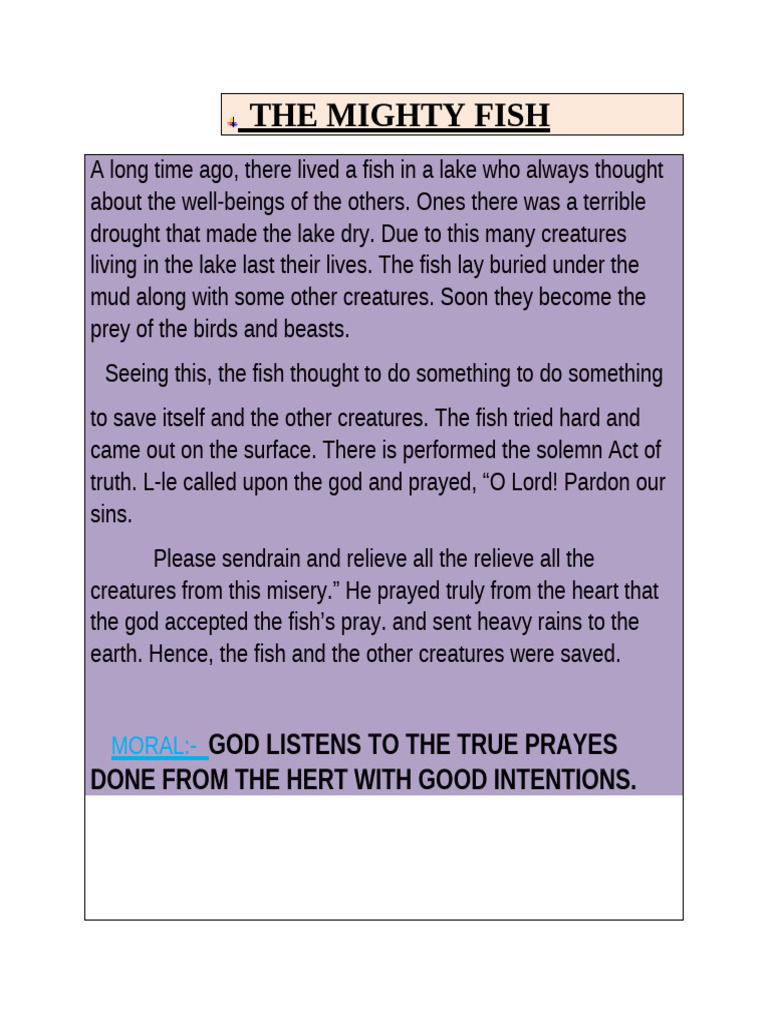 THE MIGHTY FISH

A long time ago, there lived a fish in a lake who always thought about the well-beings of the others. Ones there was a terrible drought that made the lake dry. Due to this many creatures living in the lake last their lives. The fish lay buried under the mud along with some other creatures. Soon they become the prey of the birds and beasts.

Seeing this, the fish thought to do something to do something to save itself and the other creatures. The fish tried hard and came out on the surface. There is performed the solemn Act of truth. L-le called upon the god and prayed, "O Lord! Pardon our sins.

Please sendrain and relieve all the relieve all the creatures from this misery." He prayed truly from the heart that the god accepted the fish's pray. and sent heavy rains to the earth. Hence, the fish and the other creatures were saved.

MORAL:- GOD LISTENS TO THE TRUE PRAYES DONE FROM THE HERT WITH GOOD INTENTIONS.